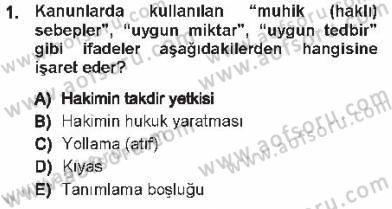 1. Kanunlarda kullanılan "muhik (haklı) sebepler", "uygun miktar", "uygun tedbir" gibi ifadeler aşağıdakilerden hangisine işaret eder?

A) Hakimin takdir yetkisi
B) Hakimin hukuk yaratması
C) Yollama (atıf)
D) Kıyas
E) Tanımlama boşluğu

www.aofsoru.com